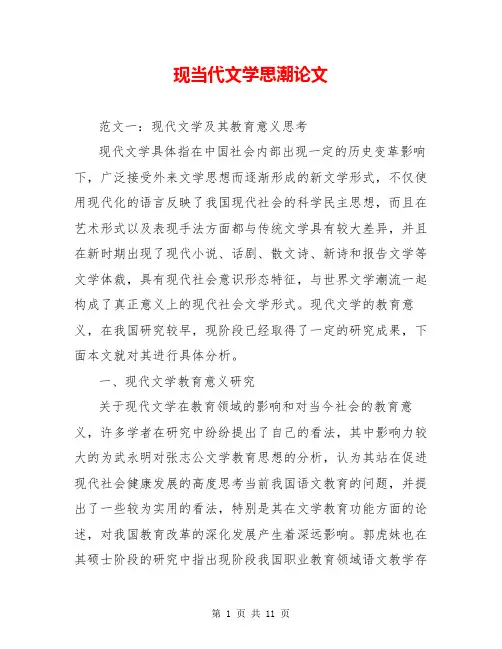 现当代文学思潮论文

范文一：现代文学及其教育意义思考

现代文学具体指在中国社会内部出现一定的历史变革影响下，广泛接受外来文学思想而逐渐形成的新文学形式，不仅使用现代化的语言反映了我国现代社会的科学民主思想，而且在艺术形式以及表现手法方面都与传统文学具有较大差异，并且在新时期出现了现代小说、话剧、散文诗、新诗和报告文学等文学体裁，具有现代社会意识形态特征，与世界文学潮流一起构成了真正意义上的现代社会文学形式。现代文学的教育意义，在我国研究较早，现阶段已经取得了一定的研究成果，下面本文就对其进行具体分析。

一、现代文学教育意义研究

关于现代文学在教育领域的影响和对当今社会的教育意义，许多学者在研究中纷纷提出了自己的看法，其中影响力较大的为武永明对张志公文学教育思想的分析，认为其站在促进现代社会健康发展的高度思考当前我国语文教育的问题，并提出了一些较为实用的看法，特别是其在文学教育功能方面的论述，对我国教育改革的深化发展产生着深远影响。郭虎妹也在其硕士阶段的研究中指出现阶段我国职业教育领域语文教学存

第 1 页 共 11 页